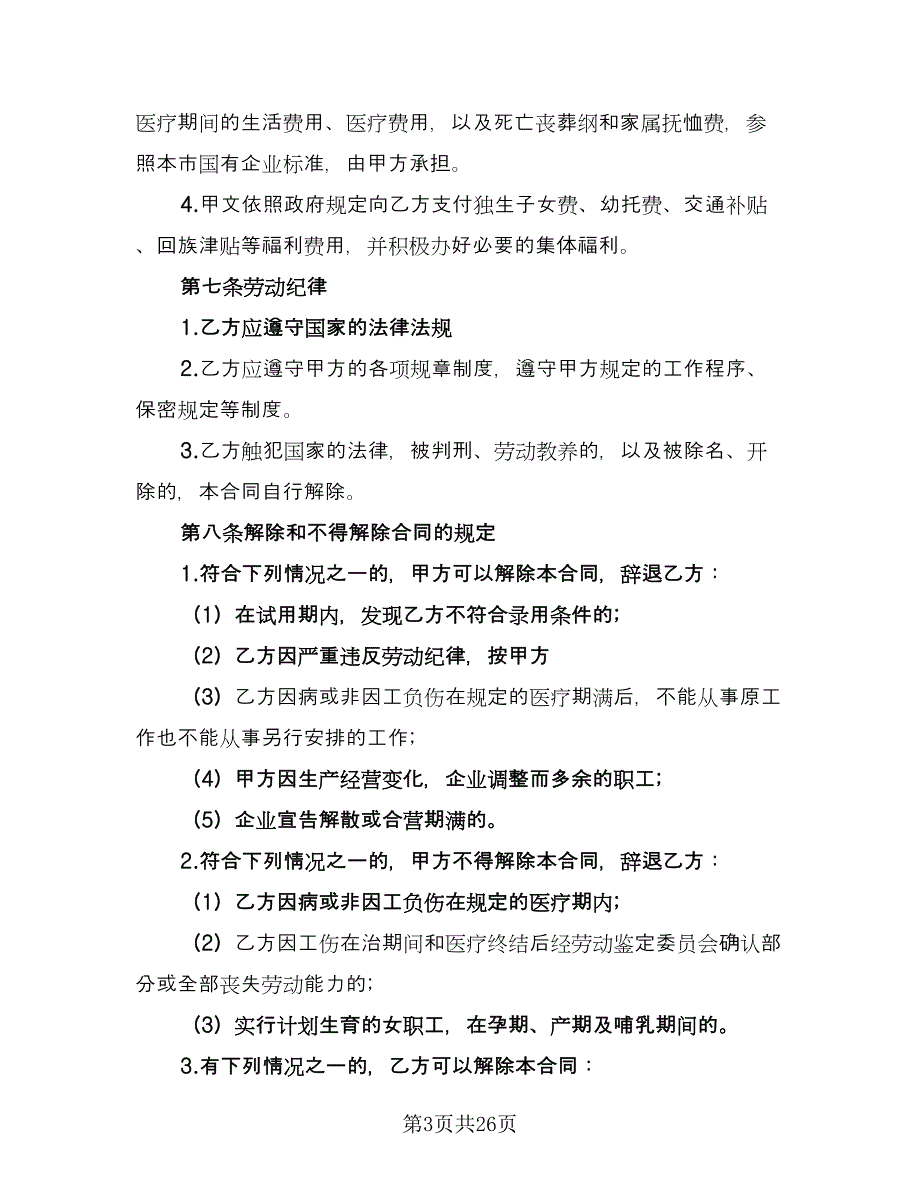 医疗期间的生活费用、医疗费用，以及死亡丧葬纲和家属抚恤费，参照本市国有企业标准，由甲方承担。

4.甲文依照政府规定向乙方支付独生子女费、幼托费、交通补贴、回族津贴等福利费用，并积极办好必要的集体福利。

第七条劳动纪律

1.乙方应遵守国家的法律法规

2.乙方应遵守甲方的各项规章制度，遵守甲方规定的工作程序、保密规定等制度。

3.乙方触犯国家的法律，被判刑、劳动教养的，以及被除名、开除的，本合同自行解除。

第八条解除和不得解除合同的规定

1.符合下列情况之一的，甲方可以解除本合同，辞退乙方：

（1）在试用期内，发现乙方不符合录用条件的；

（2）乙方因严重违反劳动纪律，按甲方

（3）乙方因病或非因工负伤在规定的医疗期满后，不能从事原工作也不能从事另行安排的工作；

（4）甲方因生产经营变化，企业调整而多余的职工；

（5）企业宣告解散或合营期满的。

2.符合下列情况之一的，甲方不得解除本合同，辞退乙方：

（1）乙方因病或非因工负伤在规定的医疗期内；

（2）乙方因工伤在治期间和医疗终结后经劳动鉴定委员会确认部分或全部丧失劳动能力的；

（3）实行计划生育的女职工，在孕期、产期及哺乳期间的。

3.有下列情况之一的，乙方可以解除本合同：

第3页共26页